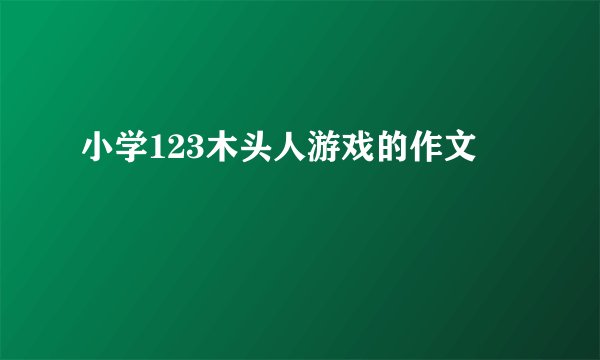 小学123木头人游戏的作文